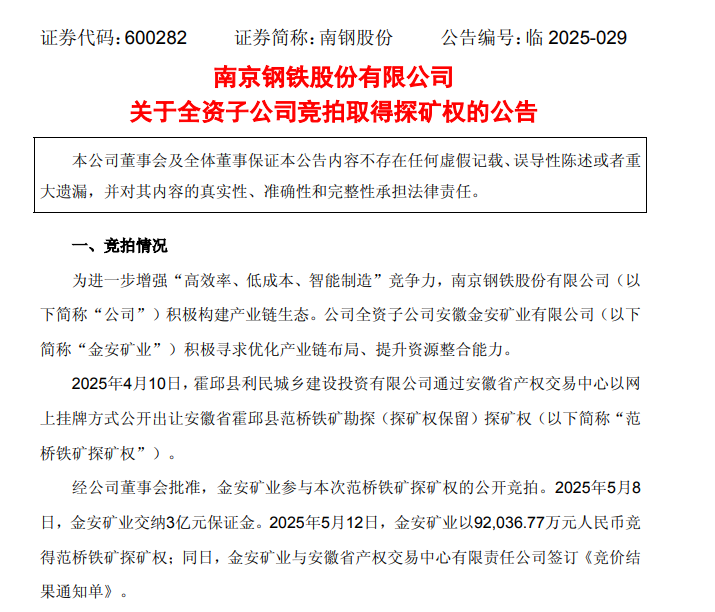 证券代码：600282　　证券简称：南钢股份　　公告编号：临 2025-029

南京钢铁股份有限公司
关于全资子公司竞拍取得探矿权的公告

本公司董事会及全体董事保证本公告内容不存在任何虚假记载、误导性陈述或者重大遗漏，并对其内容的真实性、准确性和完整性承担法律责任。

一、竞拍情况

为进一步增强“高效率、低成本、智能制造”竞争力，南京钢铁股份有限公司（以下简称“公司”）积极构建产业链生态。公司全资子公司安徽金安矿业有限公司（以下简称“金安矿业”）积极寻求优化产业链布局、提升资源整合能力。

2025年4月10日，霍邱县利民城乡建设投资有限公司通过安徽省产权交易中心以网上挂牌方式公开出让安徽省霍邱县范桥铁矿勘探（探矿权保留）探矿权（以下简称“范桥铁矿探矿权”）。

经公司董事会批准，金安矿业参与本次范桥铁矿探矿权的公开竞拍。2025年5月8日，金安矿业交纳3亿元保证金。2025年5月12日，金安矿业以92,036.77万元人民币竞得范桥铁矿探矿权；同日，金安矿业与安徽省产权交易中心有限责任公司签订《竞价结果通知单》。